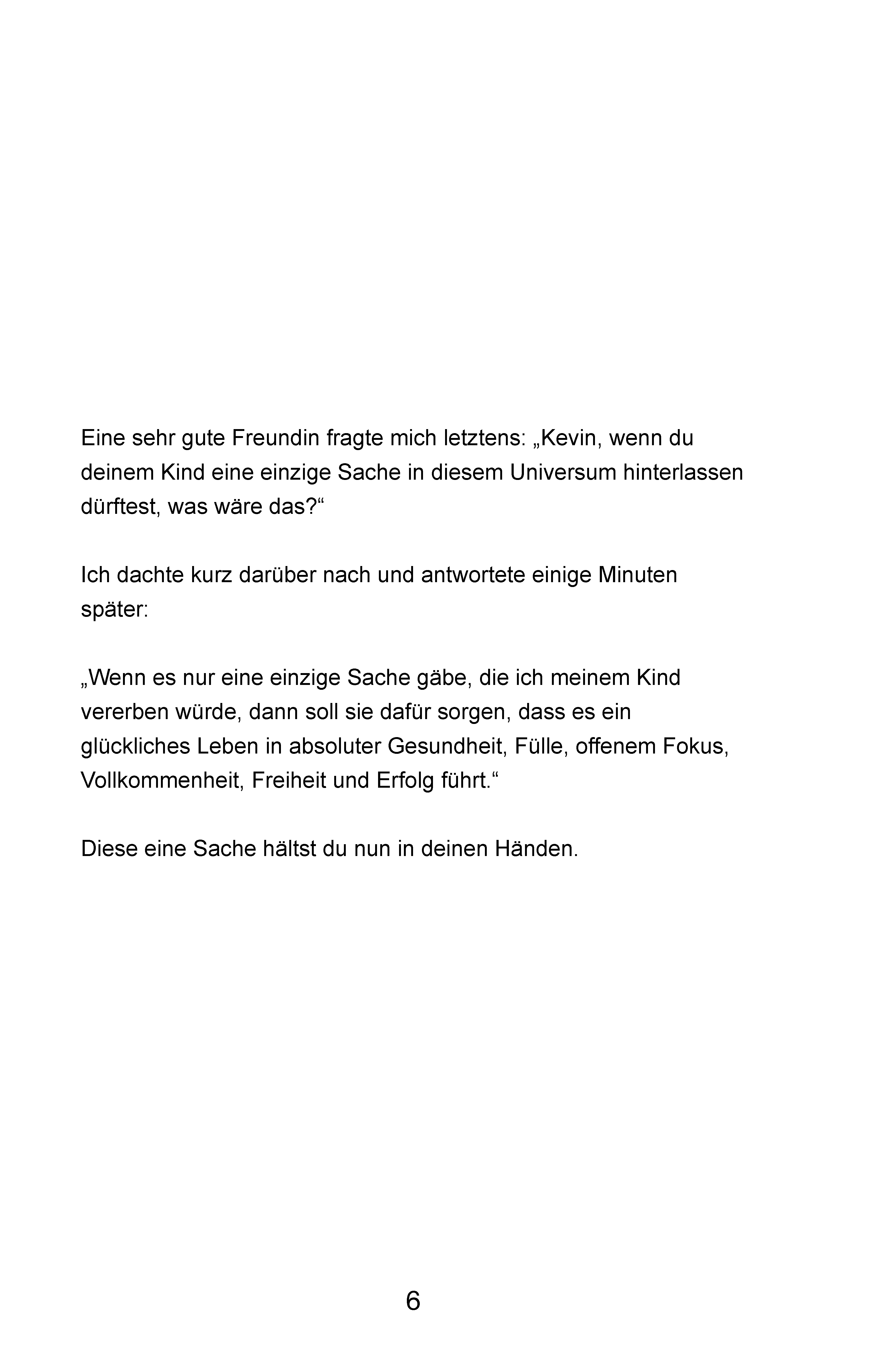 Eine sehr gute Freundin fragte mich letztens: „Kevin, wenn du deinem Kind eine einzige Sache in diesem Universum hinterlassen dürftest, was wäre das?“

Ich dachte kurz darüber nach und antwortete einige Minuten später:

„Wenn es nur eine einzige Sache gäbe, die ich meinem Kind vererben würde, dann soll sie dafür sorgen, dass es ein glückliches Leben in absoluter Gesundheit, Fülle, offenem Fokus, Vollkommenheit, Freiheit und Erfolg führt.“

Diese eine Sache hältst du nun in deinen Händen.

6